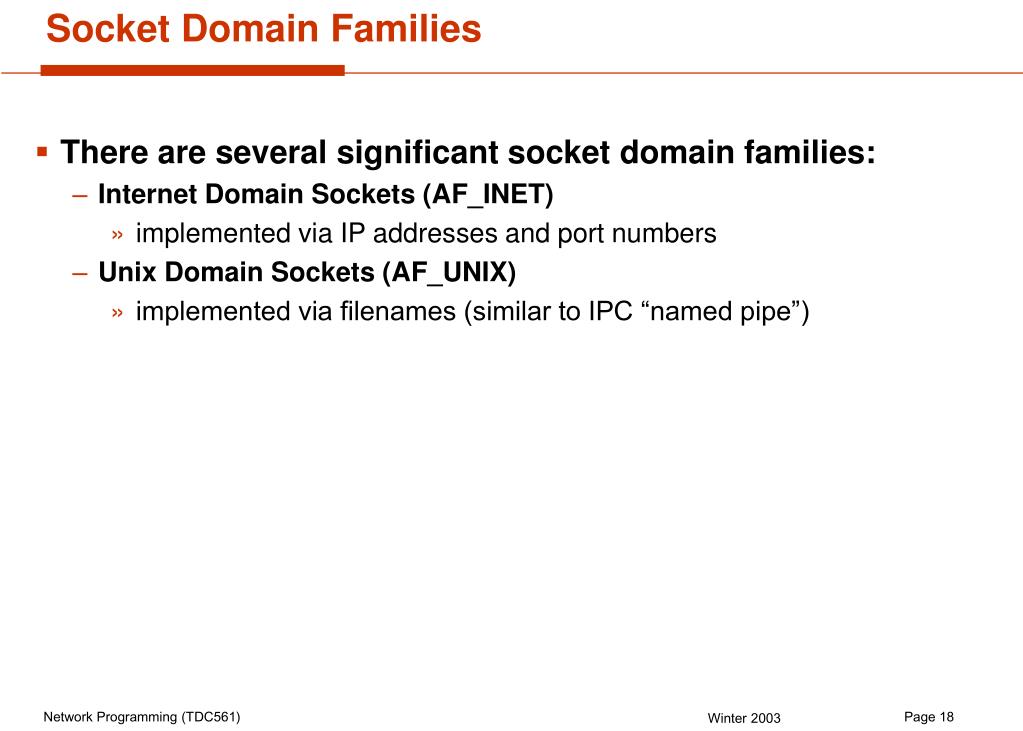 Socket Domain Families

▪ There are several significant socket domain families:
– Internet Domain Sockets (AF_INET)
» implemented via IP addresses and port numbers
– Unix Domain Sockets (AF_UNIX)
» implemented via filenames (similar to IPC “named pipe”)

Network Programming (TDC561)
Winter 2003
Page 18